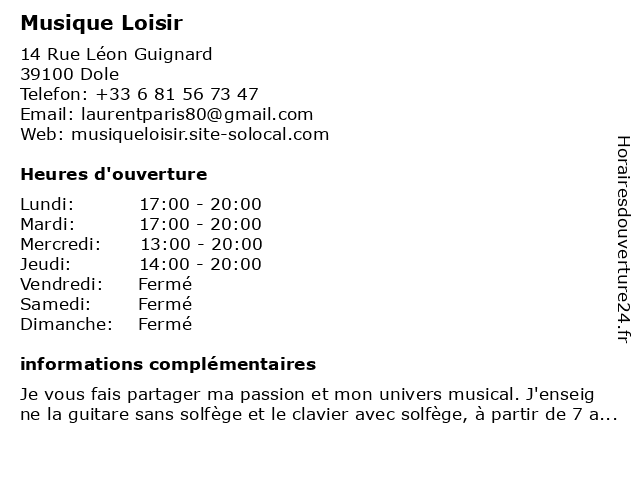 Musique Loisir

14 Rue Léon Guignard
39100 Dole
Telefon: +33 6 81 56 73 47
Email: laurentparis80@gmail.com
Web: musiqueloisir.site-solocal.com

Heures d'ouverture

Lundi: 17:00 - 20:00
Mardi: 17:00 - 20:00
Mercredi: 13:00 - 20:00
Jeudi: 14:00 - 20:00
Vendredi: Fermé
Samedi: Fermé
Dimanche: Fermé

informations complémentaires

Je vous fais partager ma passion et mon univers musical. J'enseigne la guitare sans solfège et le clavier avec solfège, à partir de 7 a...

Horairesdouverture24.fr